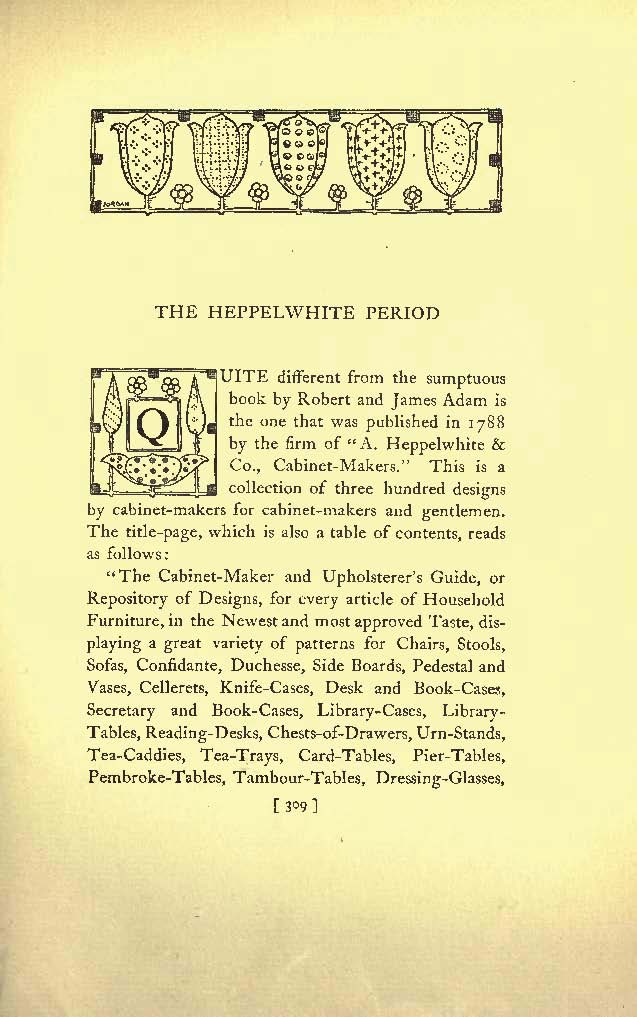 JORDAN

THE HEPPELWHITE PERIOD

QUITE different from the sumptuous book by Robert and James Adam is the one that was published in 1788 by the firm of "A. Heppelwhite & Co., Cabinet-Makers." This is a collection of three hundred designs by cabinet-makers for cabinet-makers and gentlemen. The title-page, which is also a table of contents, reads as follows:

"The Cabinet-Maker and Upholsterer's Guide, or Repository of Designs, for every article of Household Furniture, in the Newest and most approved Taste, displaying a great variety of patterns for Chairs, Stools, Sofas, Confidante, Duchesse, Side Boards, Pedestal and Vases, Cellerets, Knife-Cases, Desk and Book-Cases, Secretary and Book-Cases, Library-Cases, Library-Tables, Reading-Desks, Chests-of-Drawers, Urn-Stands, Tea-Caddies, Tea-Trays, Card-Tables, Pier-Tables, Pembroke-Tables, Tambour-Tables, Dressing-Glasses,

[ 309 ]